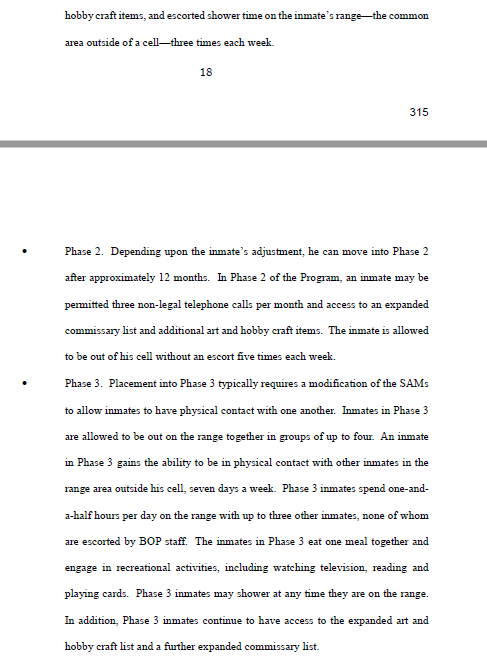 hobby craft items, and escorted shower time on the inmate's range—the common area outside of a cell—three times each week.

18

315

• Phase 2. Depending upon the inmate's adjustment, he can move into Phase 2 after approximately 12 months. In Phase 2 of the Program, an inmate may be permitted three non-legal telephone calls per month and access to an expanded commissary list and additional art and hobby craft items. The inmate is allowed to be out of his cell without an escort five times each week.

• Phase 3. Placement into Phase 3 typically requires a modification of the SAMs to allow inmates to have physical contact with one another. Inmates in Phase 3 are allowed to be out on the range together in groups of up to four. An inmate in Phase 3 gains the ability to be in physical contact with other inmates in the range area outside his cell, seven days a week. Phase 3 inmates spend one-and-a-half hours per day on the range with up to three other inmates, none of whom are escorted by BOP staff. The inmates in Phase 3 eat one meal together and engage in recreational activities, including watching television, reading and playing cards. Phase 3 inmates may shower at any time they are on the range. In addition, Phase 3 inmates continue to have access to the expanded art and hobby craft list and a further expanded commissary list.